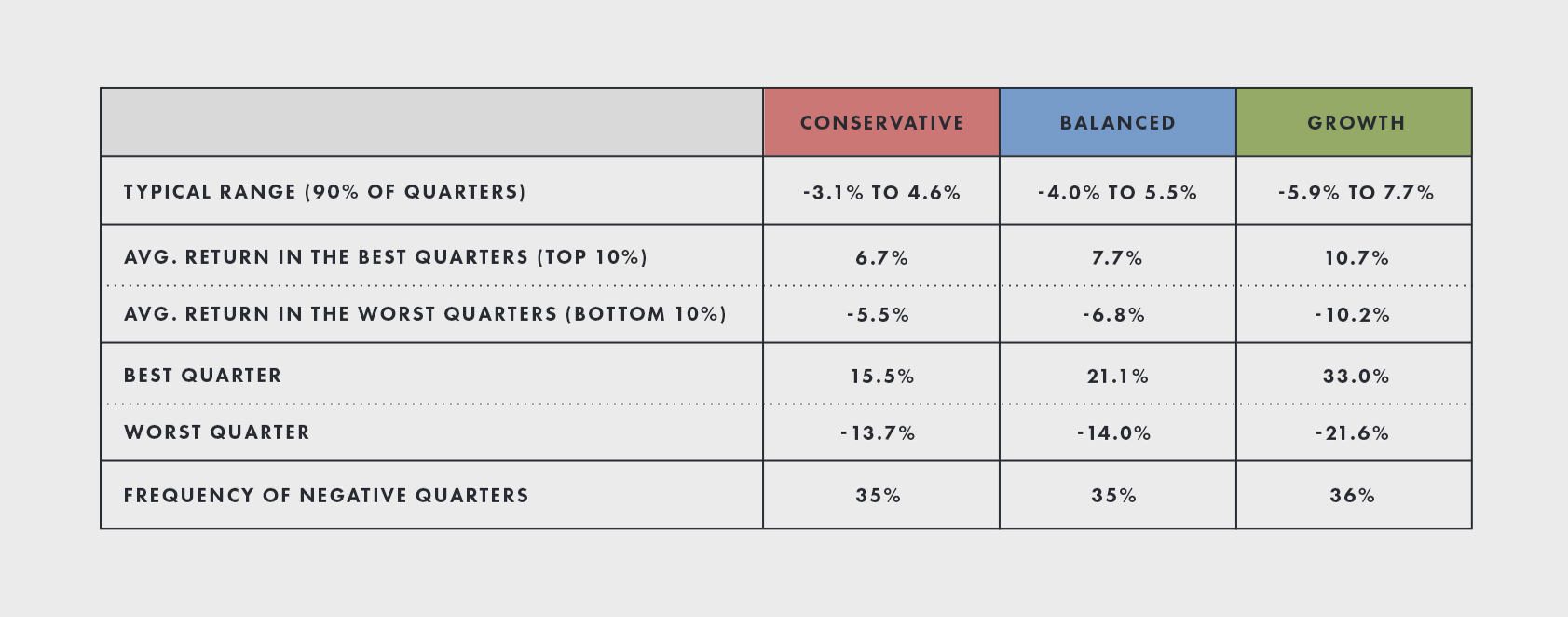 | | CONSERVATIVE | BALANCED | GROWTH |
|---|---|---|---|
| TYPICAL RANGE (90% OF QUARTERS) | -3.1% TO 4.6% | -4.0% TO 5.5% | -5.9% TO 7.7% |
| AVG. RETURN IN THE BEST QUARTERS (TOP 10%) | 6.7% | 7.7% | 10.7% |
| AVG. RETURN IN THE WORST QUARTERS (BOTTOM 10%) | -5.5% | -6.8% | -10.2% |
| BEST QUARTER | 15.5% | 21.1% | 33.0% |
| WORST QUARTER | -13.7% | -14.0% | -21.6% |
| FREQUENCY OF NEGATIVE QUARTERS | 35% | 35% | 36% |